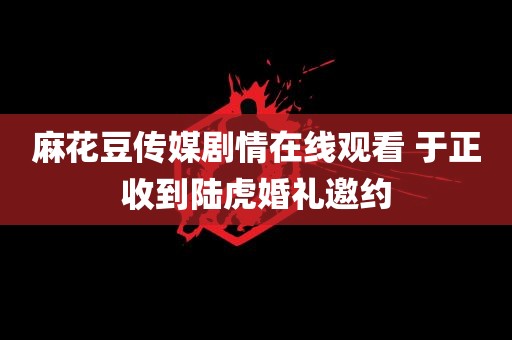 麻花豆传媒剧情在线观看 于正收到陆虎婚礼邀约